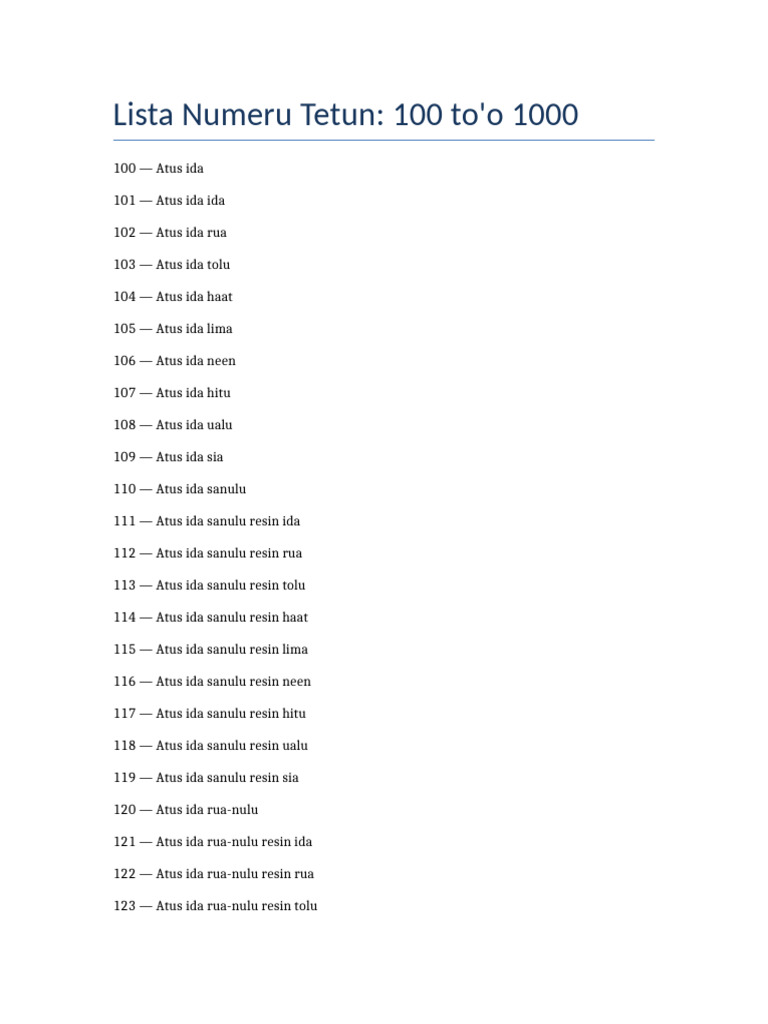 Lista Numeru Tetun: 100 to'o 1000

100 — Atus ida

101 — Atus ida ida

102 — Atus ida rua

103 — Atus ida tolu

104 — Atus ida haat

105 — Atus ida lima

106 — Atus ida neen

107 — Atus ida hitu

108 — Atus ida ualu

109 — Atus ida sia

110 — Atus ida sanulu

111 — Atus ida sanulu resin ida

112 — Atus ida sanulu resin rua

113 — Atus ida sanulu resin tolu

114 — Atus ida sanulu resin haat

115 — Atus ida sanulu resin lima

116 — Atus ida sanulu resin neen

117 — Atus ida sanulu resin hitu

118 — Atus ida sanulu resin ualu

119 — Atus ida sanulu resin sia

120 — Atus ida rua-nulu

121 — Atus ida rua-nulu resin ida

122 — Atus ida rua-nulu resin rua

123 — Atus ida rua-nulu resin tolu